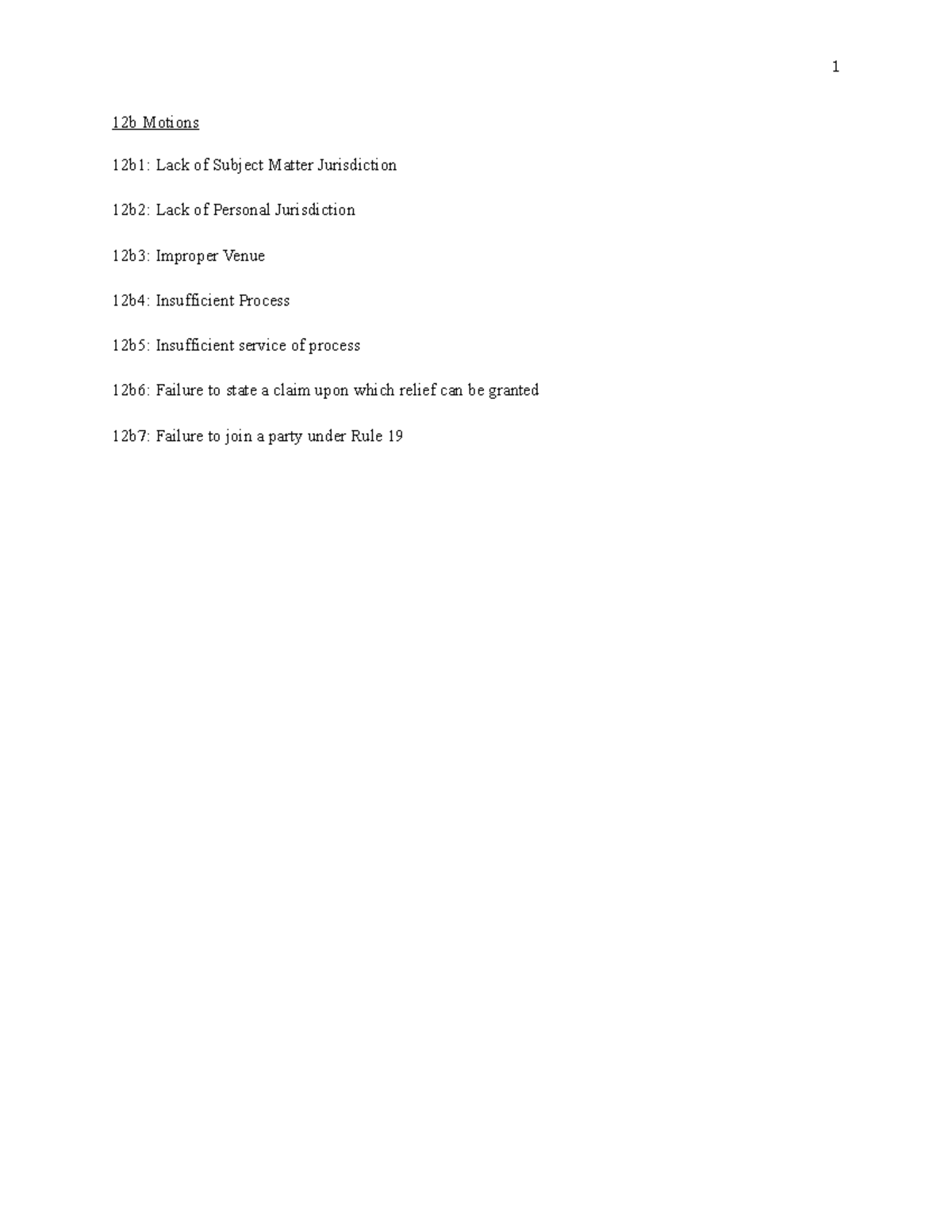 1

12b Motions

12b1: Lack of Subject Matter Jurisdiction

12b2: Lack of Personal Jurisdiction

12b3: Improper Venue

12b4: Insufficient Process

12b5: Insufficient service of process

12b6: Failure to state a claim upon which relief can be granted

12b7: Failure to join a party under Rule 19